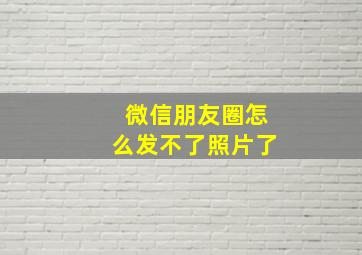 微信朋友圈怎么发不了照片了